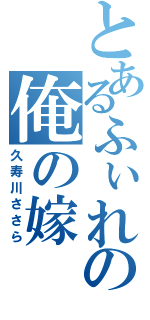 とあるふぃれの
俺の嫁
久寿川ささら